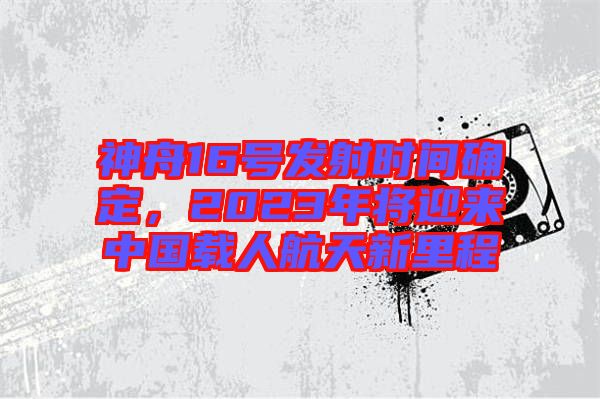 神舟16号发射时间确定，2023年将迎来中国载人航天新里程